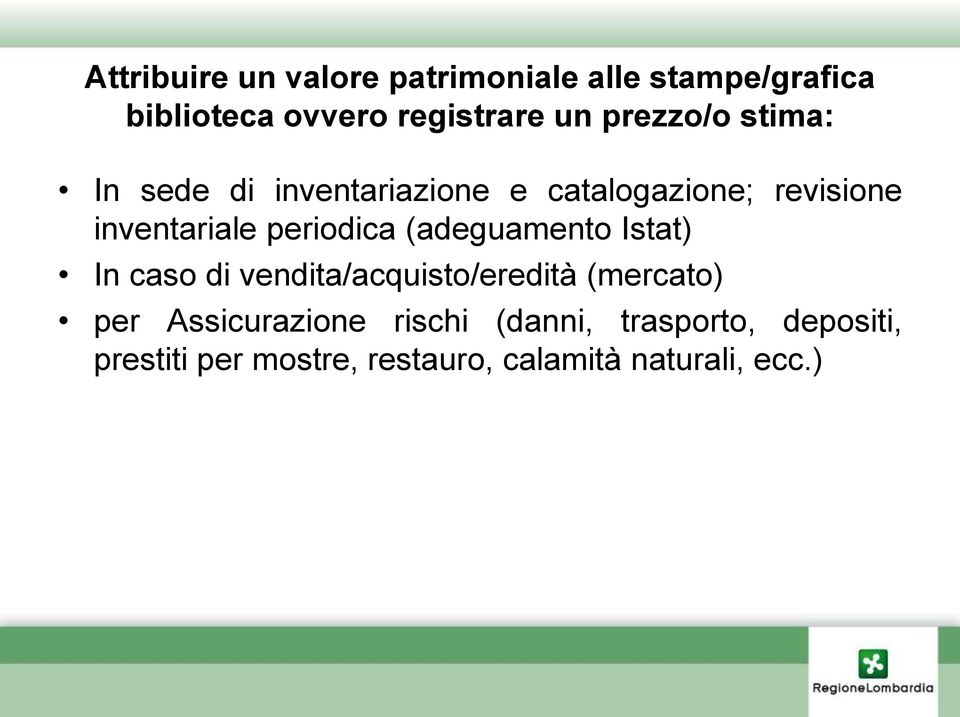 Attribuire un valore patrimoniale alle stampe/grafica biblioteca ovvero registrare un prezzo/o stima:

• In sede di inventariazione e catalogazione; revisione inventariale periodica (adeguamento Istat)
• In caso di vendita/acquisto/eredità (mercato)
• per Assicurazione rischi (danni, trasporto, depositi, prestiti per mostre, restauro, calamità naturali, ecc.)

RegioneLombardia